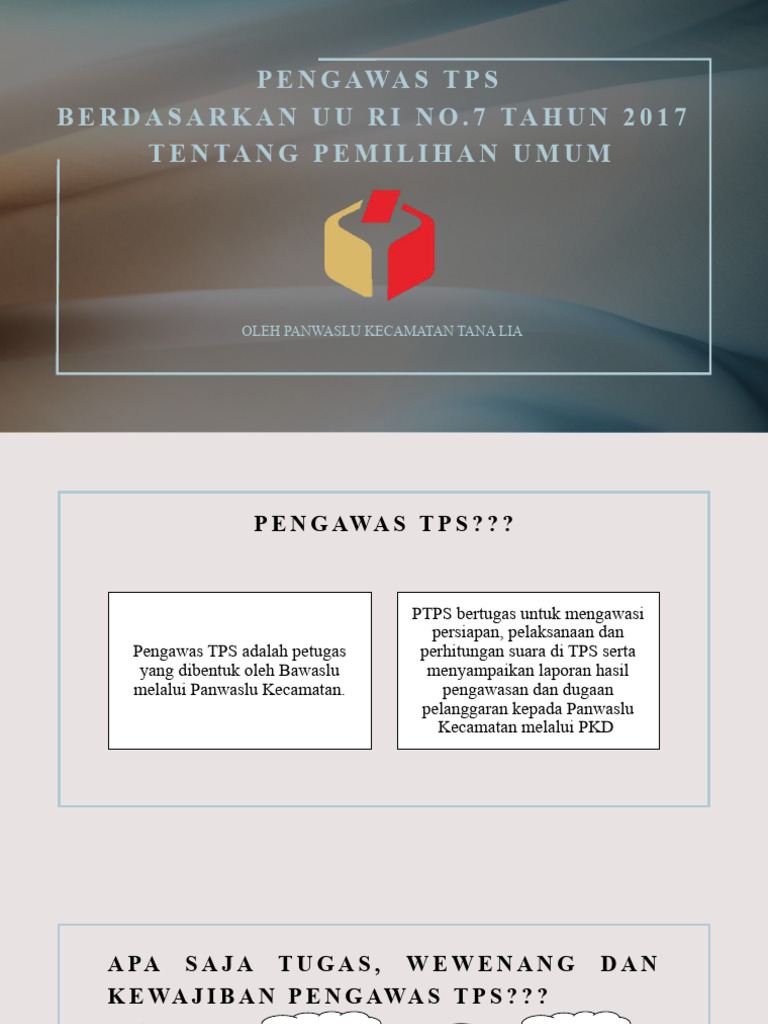 PENGAWAS TPS
BERDASARKAN UU RI NO.7 TAHUN 2017
TENTANG PEMILIHAN UMUM

OLEH PANWASLU KECAMATAN TANA LIA

PENGAWAS TPS???

Pengawas TPS adalah petugas yang dibentuk oleh Bawaslu melalui Panwaslu Kecamatan.

PTPS bertugas untuk mengawasi persiapan, pelaksanaan dan perhitungan suara di TPS serta menyampaikan laporan hasil pengawasan dan dugaan pelanggaran kepada Panwaslu Kecamatan melalui PKD

APA SAJA TUGAS, WEWENANG DAN KEWAJIBAN PENGAWAS TPS???